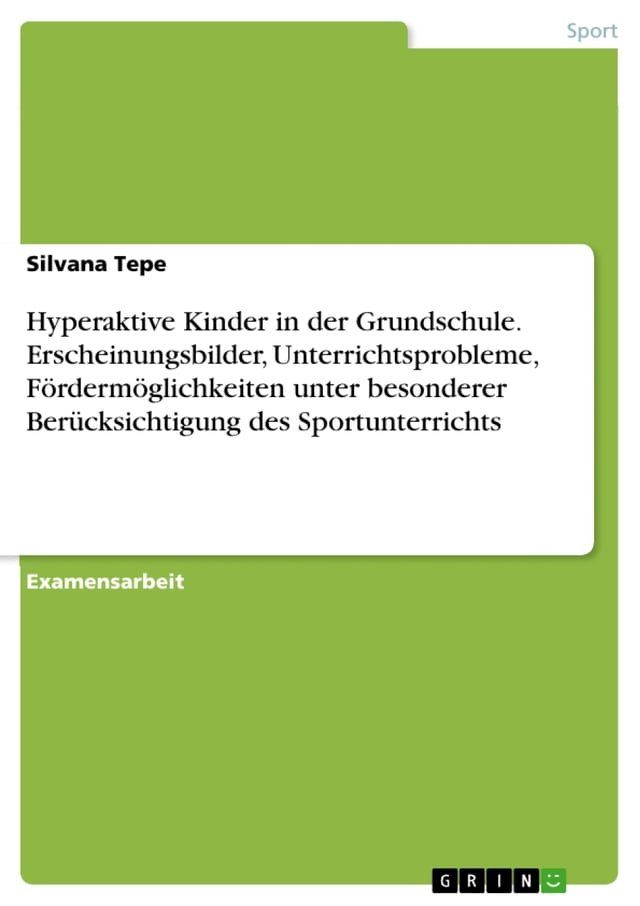 Sport

Silvana Tepe

Hyperaktive Kinder in der Grundschule. Erscheinungsbilder, Unterrichtsprobleme, Fördermöglichkeiten unter besonderer Berücksichtigung des Sportunterrichts

Examensarbeit

GRIN